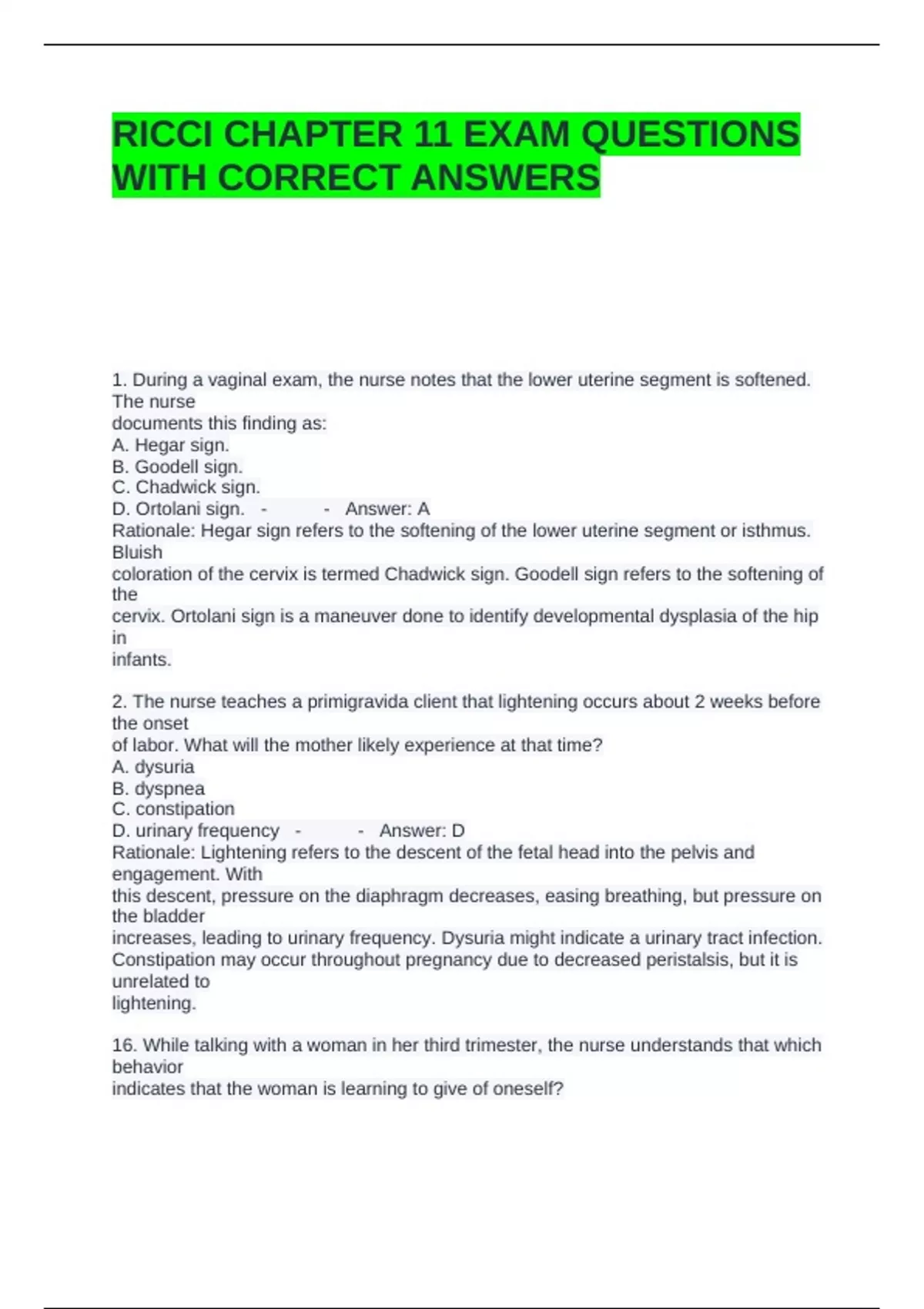 RICCI CHAPTER 11 EXAM QUESTIONS WITH CORRECT ANSWERS

1. During a vaginal exam, the nurse notes that the lower uterine segment is softened. The nurse documents this finding as:
A. Hegar sign.
B. Goodell sign.
C. Chadwick sign.
D. Ortolani sign. - - Answer: A
Rationale: Hegar sign refers to the softening of the lower uterine segment or isthmus. Bluish coloration of the cervix is termed Chadwick sign. Goodell sign refers to the softening of the cervix. Ortolani sign is a maneuver done to identify developmental dysplasia of the hip in infants.

2. The nurse teaches a primigravida client that lightening occurs about 2 weeks before the onset of labor. What will the mother likely experience at that time?
A. dysuria
B. dyspnea
C. constipation
D. urinary frequency - - Answer: D
Rationale: Lightening refers to the descent of the fetal head into the pelvis and engagement. With this descent, pressure on the diaphragm decreases, easing breathing, but pressure on the bladder increases, leading to urinary frequency. Dysuria might indicate a urinary tract infection. Constipation may occur throughout pregnancy due to decreased peristalsis, but it is unrelated to lightening.

16. While talking with a woman in her third trimester, the nurse understands that which behavior indicates that the woman is learning to give of oneself?